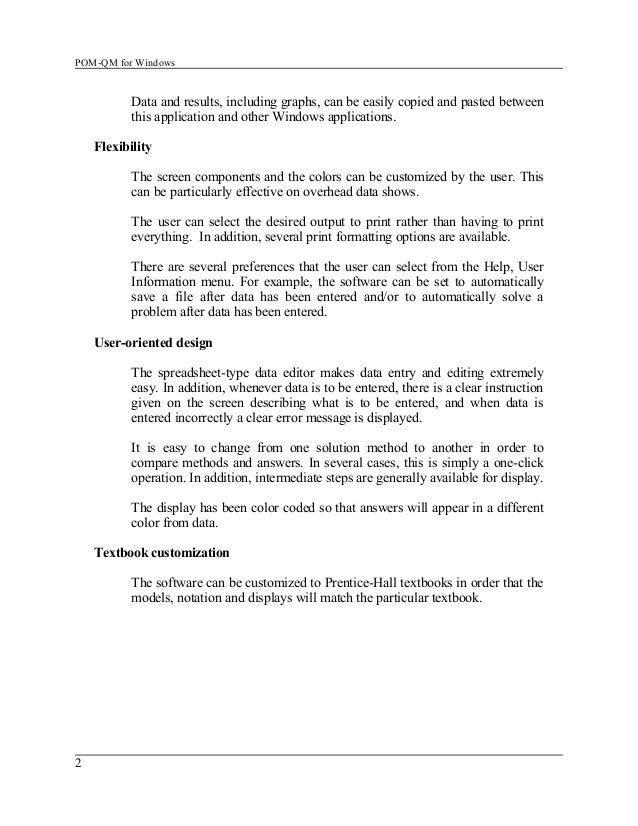 POM-QM for Windows

Data and results, including graphs, can be easily copied and pasted between this application and other Windows applications.

Flexibility

The screen components and the colors can be customized by the user. This can be particularly effective on overhead data shows.

The user can select the desired output to print rather than having to print everything. In addition, several print formatting options are available.

There are several preferences that the user can select from the Help, User Information menu. For example, the software can be set to automatically save a file after data has been entered and/or to automatically solve a problem after data has been entered.

User-oriented design

The spreadsheet-type data editor makes data entry and editing extremely easy. In addition, whenever data is to be entered, there is a clear instruction given on the screen describing what is to be entered, and when data is entered incorrectly a clear error message is displayed.

It is easy to change from one solution method to another in order to compare methods and answers. In several cases, this is simply a one-click operation. In addition, intermediate steps are generally available for display.

The display has been color coded so that answers will appear in a different color from data.

Textbook customization

The software can be customized to Prentice-Hall textbooks in order that the models, notation and displays will match the particular textbook.

2